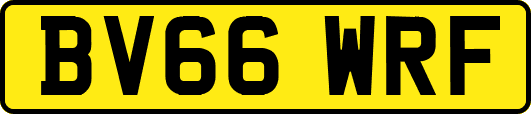 BV66 WRF